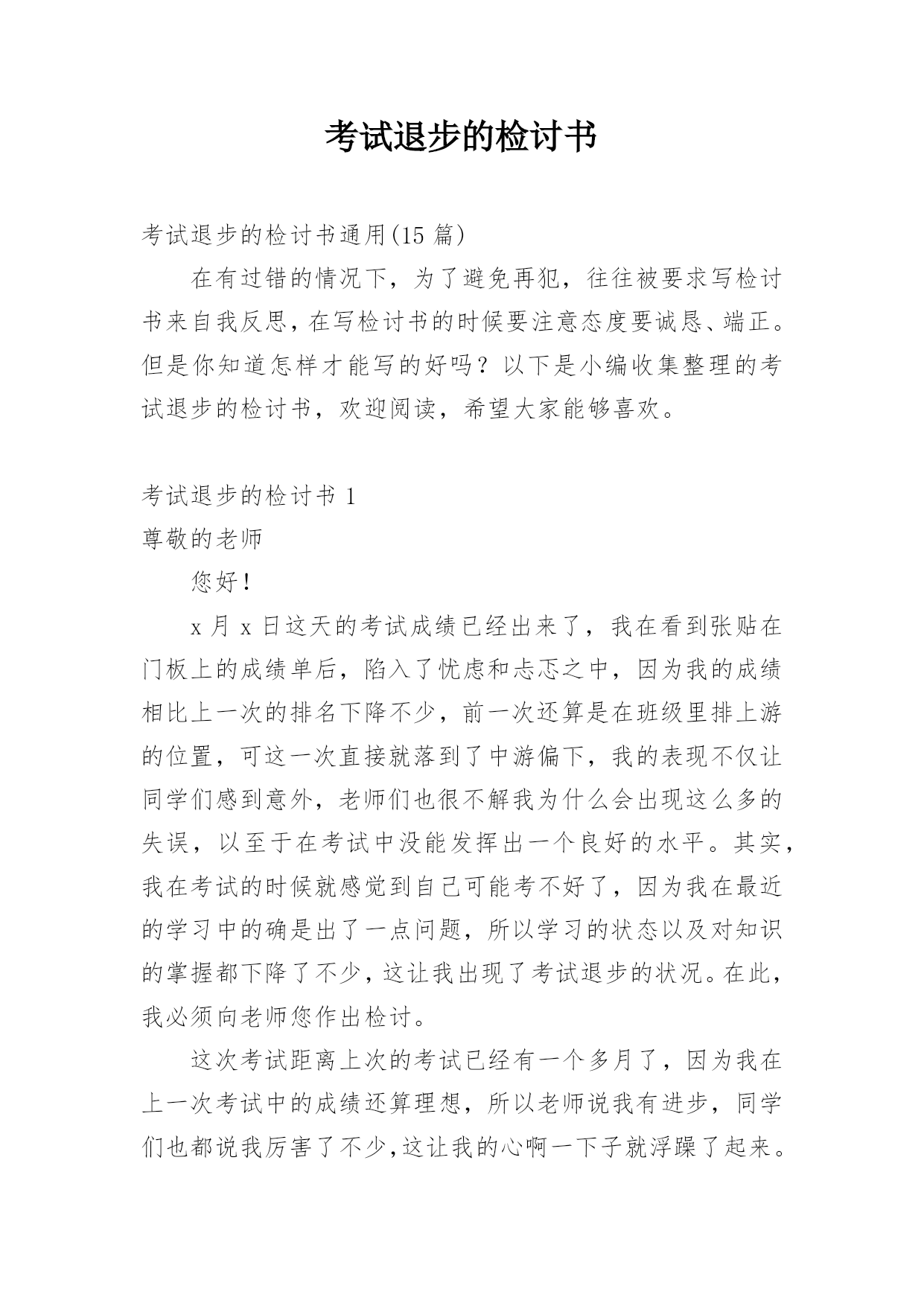 考试退步的检讨书

考试退步的检讨书通用(15 篇)

在有过错的情况下，为了避免再犯，往往被要求写检讨书来自我反思，在写检讨书的时候要注意态度要诚恳、端正。但是你知道怎样才能写的好吗？以下是小编收集整理的考试退步的检讨书，欢迎阅读，希望大家能够喜欢。

考试退步的检讨书 1

尊敬的老师

您好！

x 月 x 日这天的考试成绩已经出来了，我在看到张贴在门板上的成绩单后，陷入了忧虑和忐忑之中，因为我的成绩相比上一次的排名下降不少，前一次还算是在班级里排上游的位置，可这一次直接就落到了中游偏下，我的表现不仅让同学们感到意外，老师们也很不解我为什么会出现这么多的失误，以至于在考试中没能发挥出一个良好的水平。其实，我在考试的时候就感觉到自己可能考不好了，因为我在最近的学习中的确是出了一点问题，所以学习的状态以及对知识的掌握都下降了不少，这让我出现了考试退步的状况。在此，我必须向老师您作出检讨。

这次考试距离上次的考试已经有一个多月了，因为我在上一次考试中的成绩还算理想，所以老师说我有进步，同学们也都说我厉害了不少,这让我的心啊一下子就浮躁了起来。